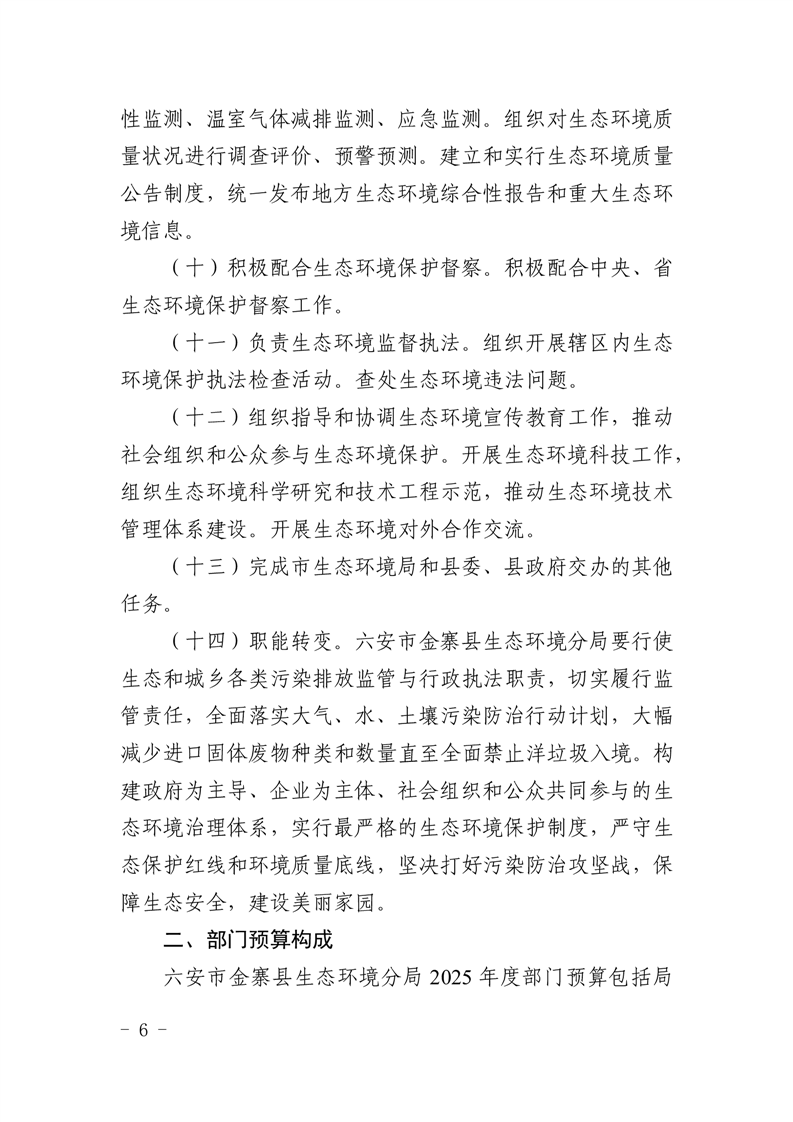 性监测、温室气体减排监测、应急监测。组织对生态环境质量状况进行调查评价、预警预测。建立和实行生态环境质量公告制度，统一发布地方生态环境综合性报告和重大生态环境信息。

（十）积极配合生态环境保护督察。积极配合中央、省生态环境保护督察工作。

（十一）负责生态环境监督执法。组织开展辖区内生态环境保护执法检查活动。查处生态环境违法问题。

（十二）组织指导和协调生态环境宣传教育工作，推动社会组织和公众参与生态环境保护。开展生态环境科技工作，组织生态环境科学研究和技术工程示范，推动生态环境技术管理体系建设。开展生态环境对外合作交流。

（十三）完成市生态环境局和县委、县政府交办的其他任务。

（十四）职能转变。六安市金寨县生态环境分局要行使生态和城乡各类污染排放监管与行政执法职责，切实履行监管责任，全面落实大气、水、土壤污染防治行动计划，大幅减少进口固体废物种类和数量直至全面禁止洋垃圾入境。构建政府为主导、企业为主体、社会组织和公众共同参与的生态环境治理体系，实行最严格的生态环境保护制度，严守生态保护红线和环境质量底线，坚决打好污染防治攻坚战，保障生态安全，建设美丽家园。

二、部门预算构成

六安市金寨县生态环境分局 2025 年度部门预算包括局

－ 6 －